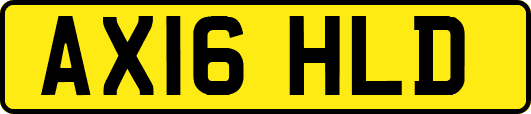 AX16 HLD